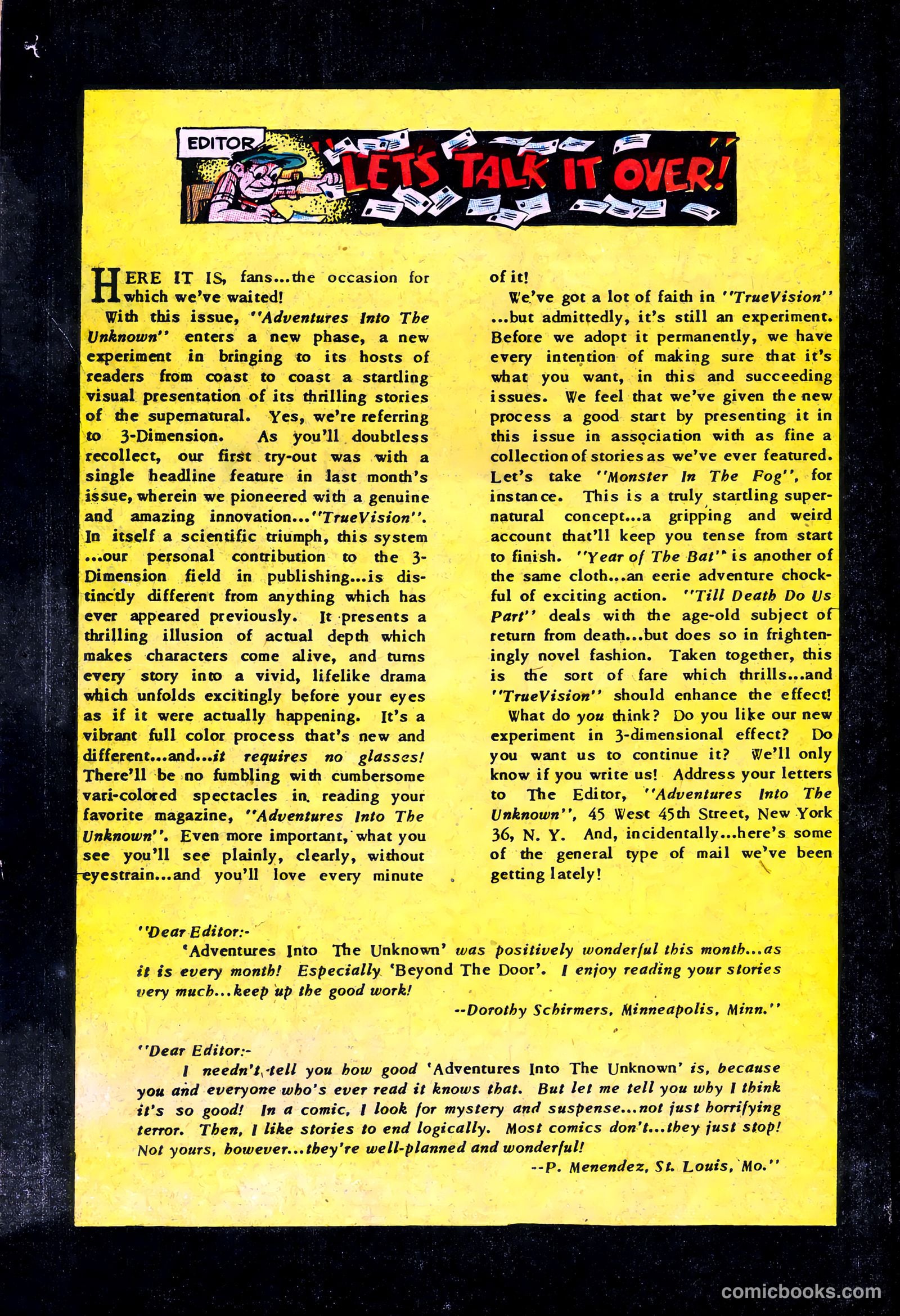 EDITOR

"LET'S TALK IT OVER!"

HERE IT IS, fans...the occasion for which we've waited!

With this issue, "Adventures Into The Unknown" enters a new phase, a new experiment in bringing to its hosts of readers from coast to coast a startling visual presentation of its thrilling stories of the supernatural. Yes, we're referring to 3-Dimension. As you'll doubtless recollect, our first try-out was with a single headline feature in last month's issue, wherein we pioneered with a genuine and amazing innovation..."TrueVision". In itself a scientific triumph, this system ...our personal contribution to the 3-Dimension field in publishing...is distinctly different from anything which has ever appeared previously. It presents a thrilling illusion of actual depth which makes characters come alive, and turns every story into a vivid, lifelike drama which unfolds excitingly before your eyes as if it were actually happening. It's a vibrant full color process that's new and different...and...it requires no glasses! There'll be no fumbling with cumbersome vari-colored spectacles in reading your favorite magazine, "Adventures Into The Unknown". Even more important, what you see you'll see plainly, clearly, without eyestrain...and you'll love every minute of it!

We've got a lot of faith in "TrueVision" ...but admittedly, it's still an experiment. Before we adopt it permanently, we have every intention of making sure that it's what you want, in this and succeeding issues. We feel that we've given the new process a good start by presenting it in this issue in association with as fine a collection of stories as we've ever featured. Let's take "Monster In The Fog", for instance. This is a truly startling supernatural concept...a gripping and weird account that'll keep you tense from start to finish. "Year of The Bat" is another of the same cloth...an eerie adventure chockful of exciting action. "Till Death Do Us Part" deals with the age-old subject of return from death...but does so in frighteningly novel fashion. Taken together, this is the sort of fare which thrills...and "TrueVision" should enhance the effect!

What do you think? Do you like our new experiment in 3-dimensional effect? Do you want us to continue it? We'll only know if you write us! Address your letters to The Editor, "Adventures Into The Unknown", 45 West 45th Street, New York 36, N. Y. And, incidentally...here's some of the general type of mail we've been getting lately!

"Dear Editor:-
'Adventures Into The Unknown' was positively wonderful this month...as it is every month! Especially 'Beyond The Door'. I enjoy reading your stories very much...keep up the good work!
--Dorothy Schirmers, Minneapolis, Minn."

"Dear Editor:-
I needn't tell you how good 'Adventures Into The Unknown' is, because you and everyone who's ever read it knows that. But let me tell you why I think it's so good! In a comic, I look for mystery and suspense...not just horrifying terror. Then, I like stories to end logically. Most comics don't...they just stop! Not yours, however...they're well-planned and wonderful!
--P. Menendez, St. Louis, Mo."

comicbooks.com